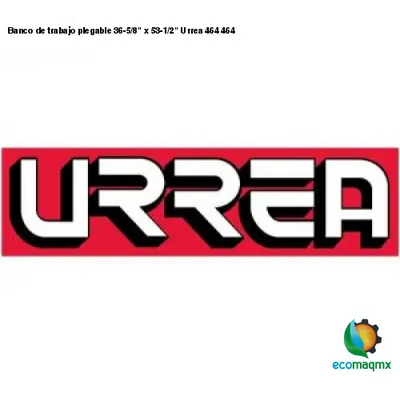 Banco de trabajo plegable 36-5/8" x 53-1/2" Urrea 464 464

URREA

ecomaqmx